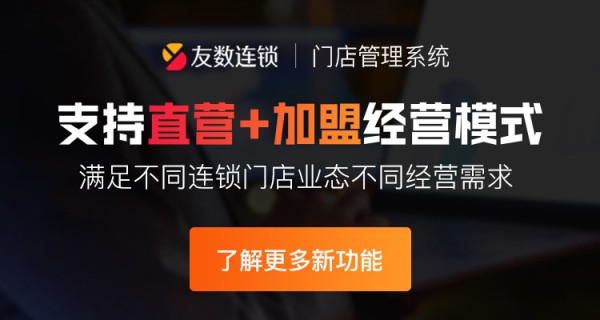 友数连锁 | 门店管理系统

支持直营+加盟经营模式

满足不同连锁门店业态不同经营需求

了解更多新功能